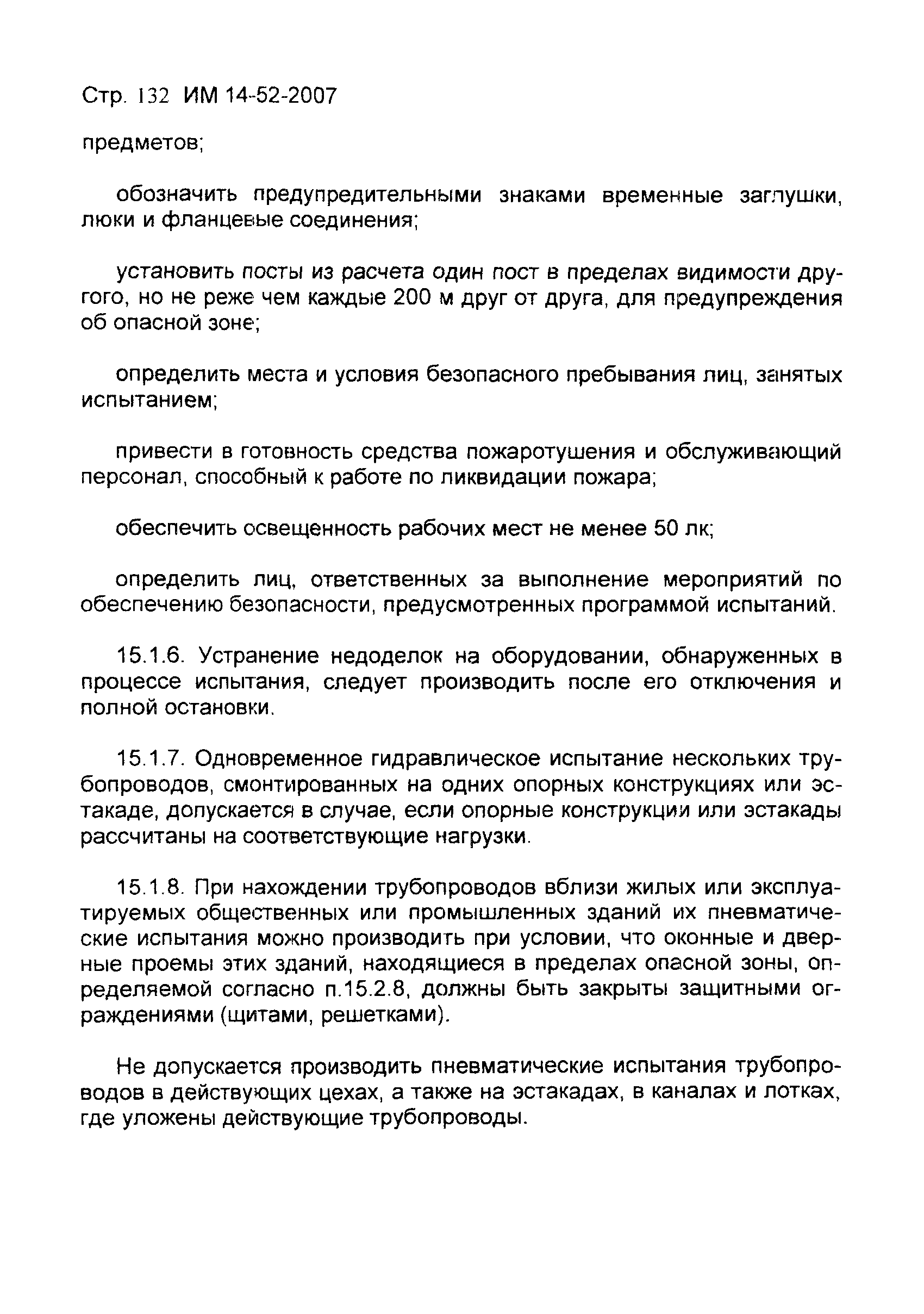 Стр. 132 ИМ 14-52-2007

предметов;

обозначить предупредительными знаками временные заглушки, люки и фланцевые соединения;

установить посты из расчета один пост в пределах видимости другого, но не реже чем каждые 200 м друг от друга, для предупреждения об опасной зоне;

определить места и условия безопасного пребывания лиц, занятых испытанием;

привести в готовность средства пожаротушения и обслуживающий персонал, способный к работе по ликвидации пожара;

обеспечить освещенность рабочих мест не менее 50 лк;

определить лиц, ответственных за выполнение мероприятий по обеспечению безопасности, предусмотренных программой испытаний.

15.1.6. Устранение недоделок на оборудовании, обнаруженных в процессе испытания, следует производить после его отключения и полной остановки.

15.1.7. Одновременное гидравлическое испытание нескольких трубопроводов, смонтированных на одних опорных конструкциях или эстакаде, допускается в случае, если опорные конструкции или эстакады рассчитаны на соответствующие нагрузки.

15.1.8. При нахождении трубопроводов вблизи жилых или эксплуатируемых общественных или промышленных зданий их пневматические испытания можно производить при условии, что оконные и дверные проемы этих зданий, находящиеся в пределах опасной зоны, определяемой согласно п.15.2.8, должны быть закрыты защитными ограждениями (щитами, решетками).

Не допускается производить пневматические испытания трубопроводов в действующих цехах, а также на эстакадах, в каналах и лотках, где уложены действующие трубопроводы.